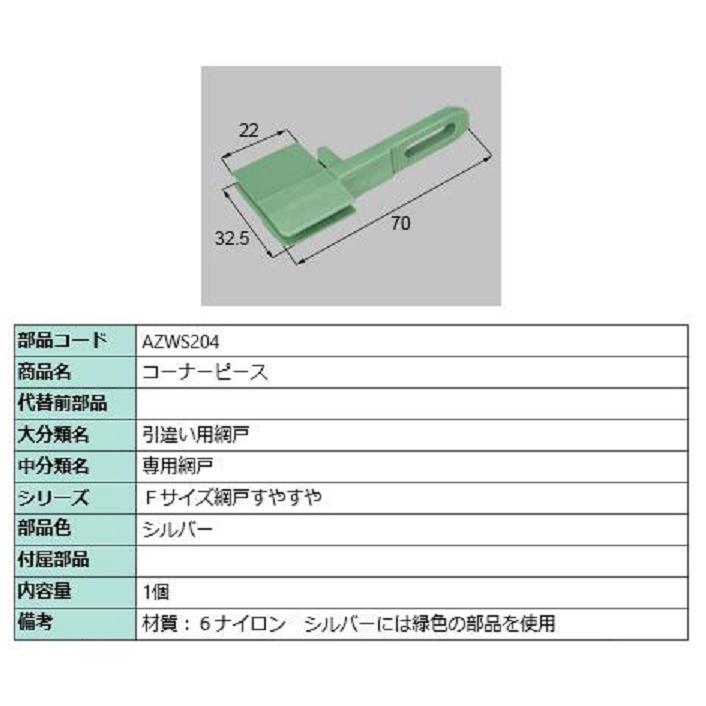 22
32.5
70

| 部品コード | AZWS204 |
|---|---|
| 商品名 | コーナーピース |
| 代替前部品 | |
| 大分類名 | 引違い用網戸 |
| 中分類名 | 専用網戸 |
| シリーズ | Ｆサイズ網戸すやすや |
| 部品色 | シルバー |
| 付属部品 | |
| 内容量 | 1個 |
| 備考 | 材質：６ナイロン　シルバーには緑色の部品を使用 |